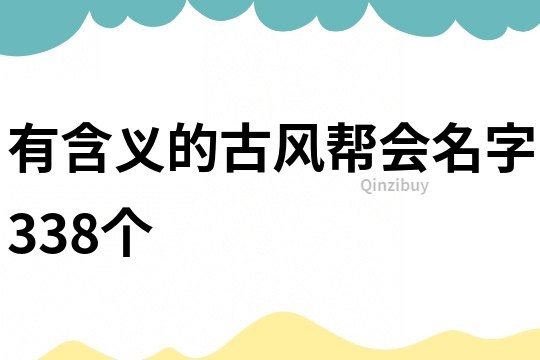 有含义的古风帮会名字338个

Qinzibuy